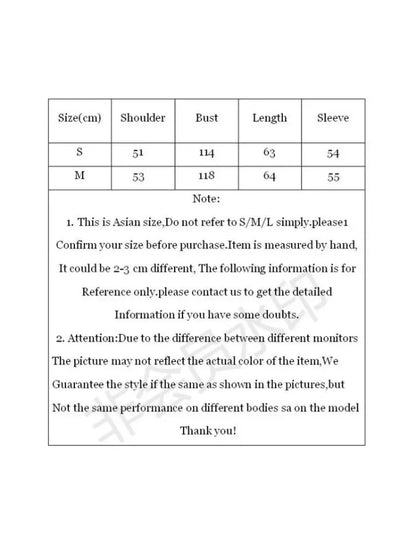 | Size(cm) | Shoulder | Bust | Length | Sleeve |
|---|---|---|---|---|
| S | 51 | 114 | 63 | 54 |
| M | 53 | 118 | 64 | 55 |

Note:

1. This is Asian size,Do not refer to S/M/L simply.please1 Confirm your size before purchase.Item is measured by hand, It could be 2-3 cm different, The following information is for Reference only.please contact us to get the detailed Information if you have some doubts.

2. Attention:Due to the difference between different monitors The picture may not reflect the actual color of the item,We Guarantee the style if the same as shown in the pictures,but Not the same performance on different bodies sa on the model

Thank you!

非会员水印